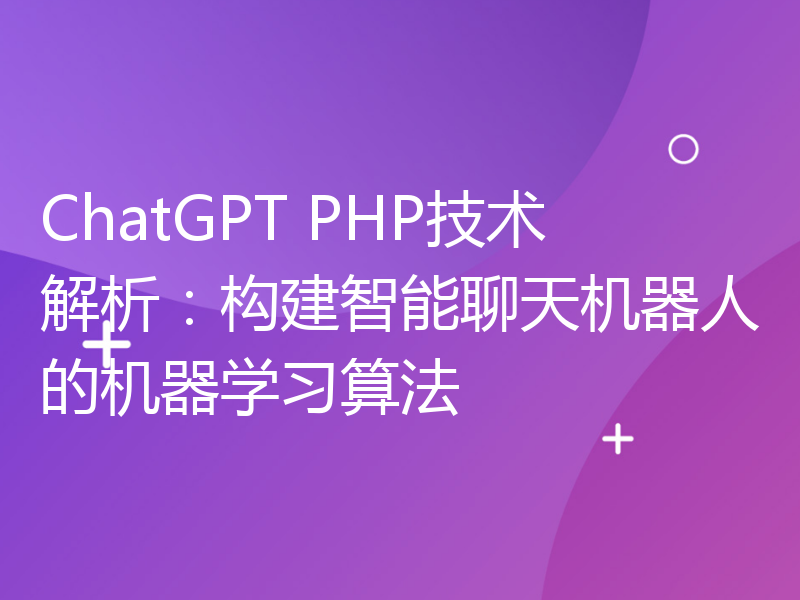 ChatGPT PHP技术解析：构建智能聊天机器人的机器学习算法